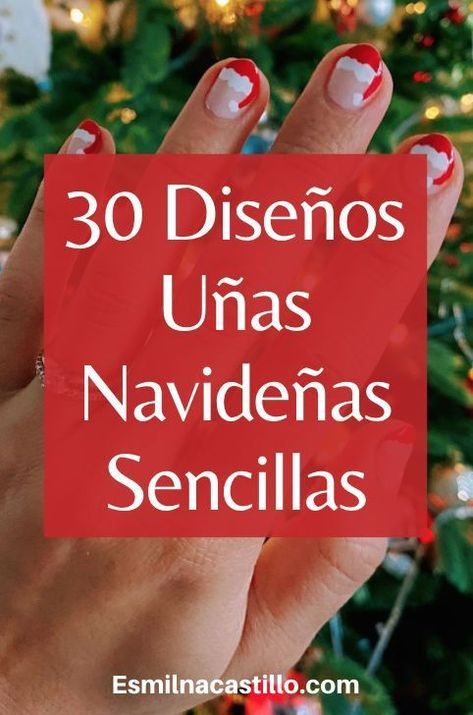 30 Diseños Uñas Navideñas Sencillas

Esmilnacastillo.com